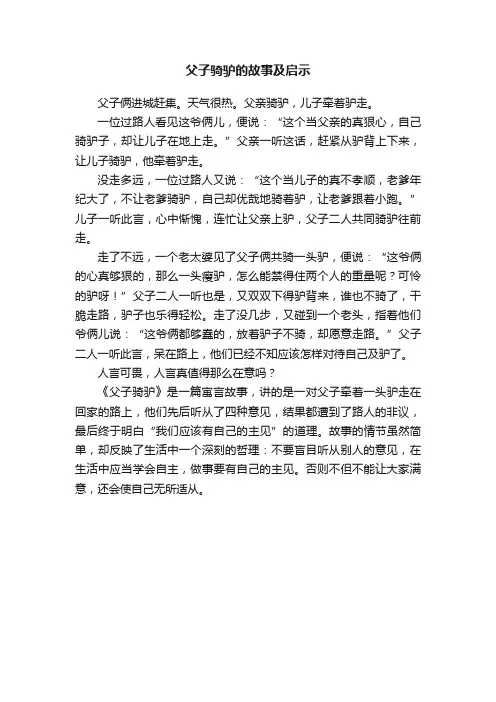 父子骑驴的故事及启示

父子俩进城赶集。天气很热。父亲骑驴，儿子牵着驴走。

一位过路人看见这爷俩儿，便说：“这个当父亲的真狠心，自己骑驴子，却让儿子在地上走。”父亲一听这话，赶紧从驴背上下来，让儿子骑驴，他牵着驴走。

没走多远，一位过路人又说：“这个当儿子的真不孝顺，老爹年纪大了，不让老爹骑驴，自己却优哉地骑着驴，让老爹跟着小跑。”儿子一听此言，心中惭愧，连忙让父亲上驴，父子二人共同骑驴往前走。

走了不远，一个老太婆见了父子俩共骑一头驴，便说：“这爷俩的心真够狠的，那么一头瘦驴，怎么能禁得住两个人的重量呢？可怜的驴呀！”父子二人一听也是，又双双下得驴背来，谁也不骑了，干脆走路，驴子也乐得轻松。走了没几步，又碰到一个老头，指着他们爷俩儿说：“这爷俩都够蠢的，放着驴子不骑，却愿意走路。”父子二人一听此言，呆在路上，他们已经不知应该怎样对待自己及驴了。

人言可畏，人言真值得那么在意吗？

《父子骑驴》是一篇寓言故事，讲的是一对父子牵着一头驴走在回家的路上，他们先后听从了四种意见，结果都遭到了路人的非议，最后终于明白“我们应该有自己的主见”的道理。故事的情节虽然简单，却反映了生活中一个深刻的哲理：不要盲目听从别人的意见，在生活中应当学会自主，做事要有自己的主见。否则不但不能让大家满意，还会使自己无所适从。